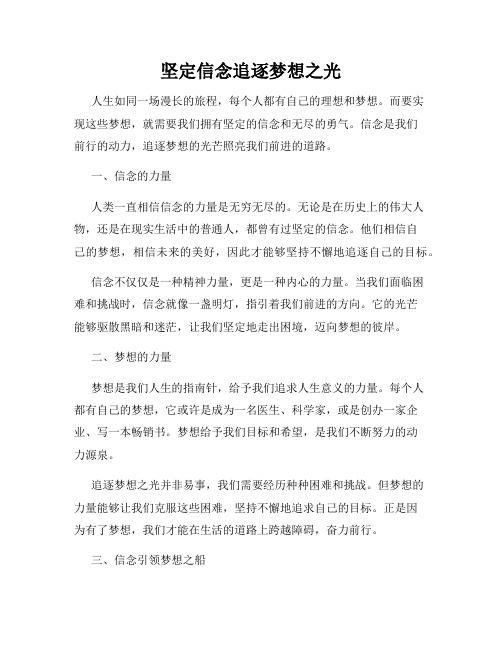 坚定信念追逐梦想之光

人生如同一场漫长的旅程，每个人都有自己的理想和梦想。而要实现这些梦想，就需要我们拥有坚定的信念和无尽的勇气。信念是我们前行的动力，追逐梦想的光芒照亮我们前进的道路。

一、信念的力量

人类一直相信信念的力量是无穷无尽的。无论是在历史上的伟大人物，还是在现实生活中的普通人，都曾有过坚定的信念。他们相信自己的梦想，相信未来的美好，因此才能够坚持不懈地追逐自己的目标。

信念不仅仅是一种精神力量，更是一种内心的力量。当我们面临困难和挑战时，信念就像一盏明灯，指引着我们前进的方向。它的光芒能够驱散黑暗和迷茫，让我们坚定地走出困境，迈向梦想的彼岸。

二、梦想的力量

梦想是我们人生的指南针，给予我们追求人生意义的力量。每个人都有自己的梦想，它或许是成为一名医生、科学家，或是创办一家企业、写一本畅销书。梦想给予我们目标和希望，是我们不断努力的动力源泉。

追逐梦想之光并非易事，我们需要经历种种困难和挑战。但梦想的力量能够让我们克服这些困难，坚持不懈地追求自己的目标。正是因为有了梦想，我们才能在生活的道路上跨越障碍，奋力前行。

三、信念引领梦想之船